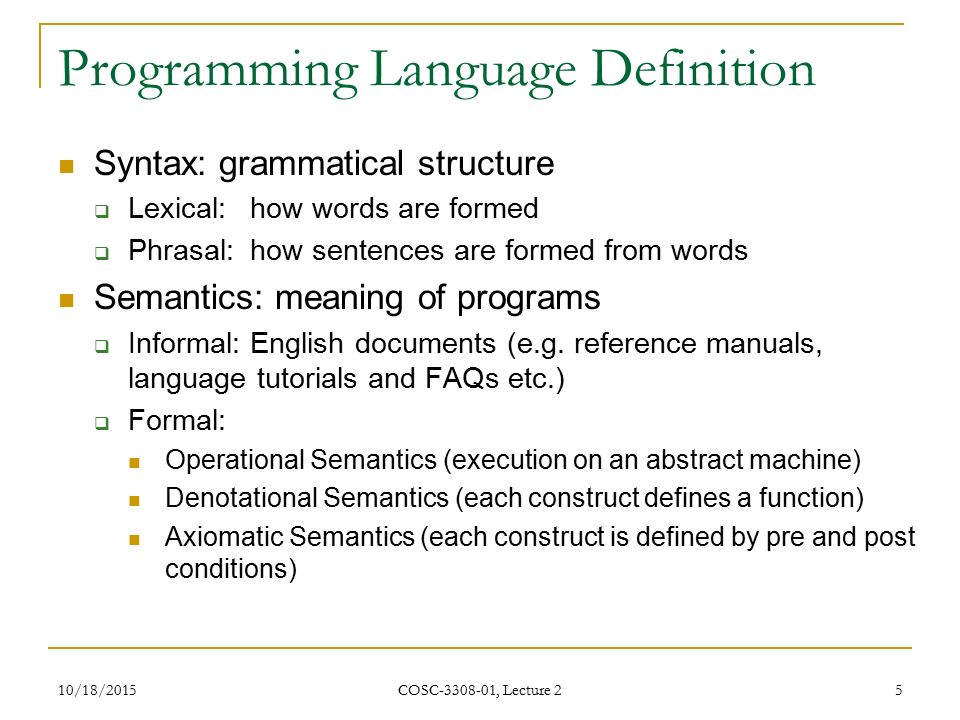 Programming Language Definition

Syntax: grammatical structure

Lexical: how words are formed

Phrasal: how sentences are formed from words

Semantics: meaning of programs

Informal: English documents (e.g. reference manuals, language tutorials and FAQs etc.)

Formal:

Operational Semantics (execution on an abstract machine)

Denotational Semantics (each construct defines a function)

Axiomatic Semantics (each construct is defined by pre and post conditions)

10/18/2015 COSC-3308-01, Lecture 2 5